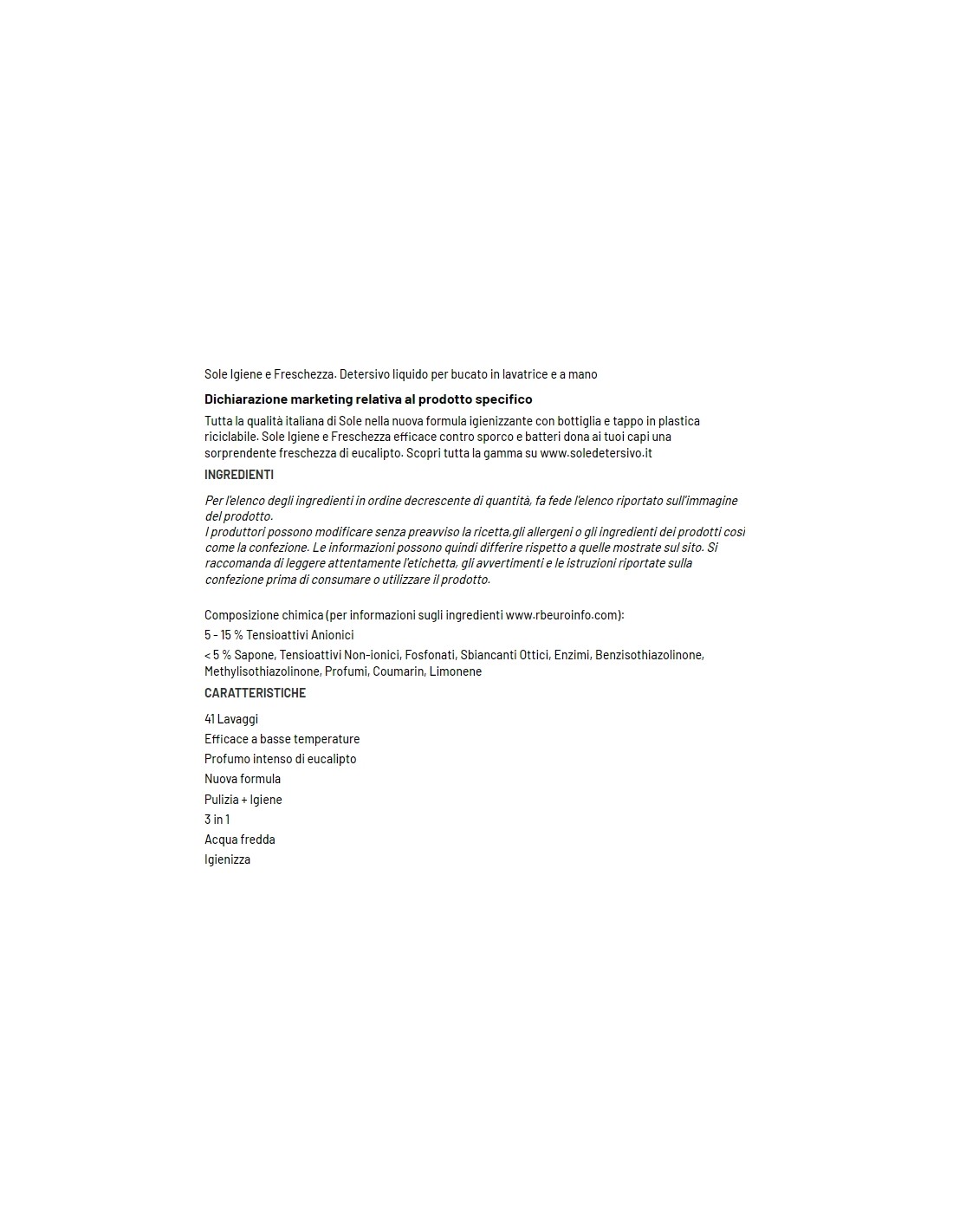 Sole Igiene e Freschezza. Detersivo liquido per bucato in lavatrice e a mano

Dichiarazione marketing relativa al prodotto specifico

Tutta la qualità italiana di Sole nella nuova formula igienizzante con bottiglia e tappo in plastica riciclabile. Sole Igiene e Freschezza efficace contro sporco e batteri dona ai tuoi capi una sorprendente freschezza di eucalipto. Scopri tutta la gamma su www.soledetersivo.it

INGREDIENTI

Per l'elenco degli ingredienti in ordine decrescente di quantità, fa fede l'elenco riportato sull'immagine del prodotto.
I produttori possono modificare senza preavviso la ricetta,gli allergeni o gli ingredienti dei prodotti così come la confezione. Le informazioni possono quindi differire rispetto a quelle mostrate sul sito. Si raccomanda di leggere attentamente l'etichetta, gli avvertimenti e le istruzioni riportate sulla confezione prima di consumare o utilizzare il prodotto.

Composizione chimica (per informazioni sugli ingredienti www.rbeuroinfo.com):

5 - 15 % Tensioattivi Anionici

< 5 % Sapone, Tensioattivi Non-ionici, Fosfonati, Sbiancanti Ottici, Enzimi, Benzisothiazolinone, Methylisothiazolinone, Profumi, Coumarin, Limonene

CARATTERISTICHE

41 Lavaggi
Efficace a basse temperature
Profumo intenso di eucalipto
Nuova formula
Pulizia + Igiene
3 in 1
Acqua fredda
Igienizza